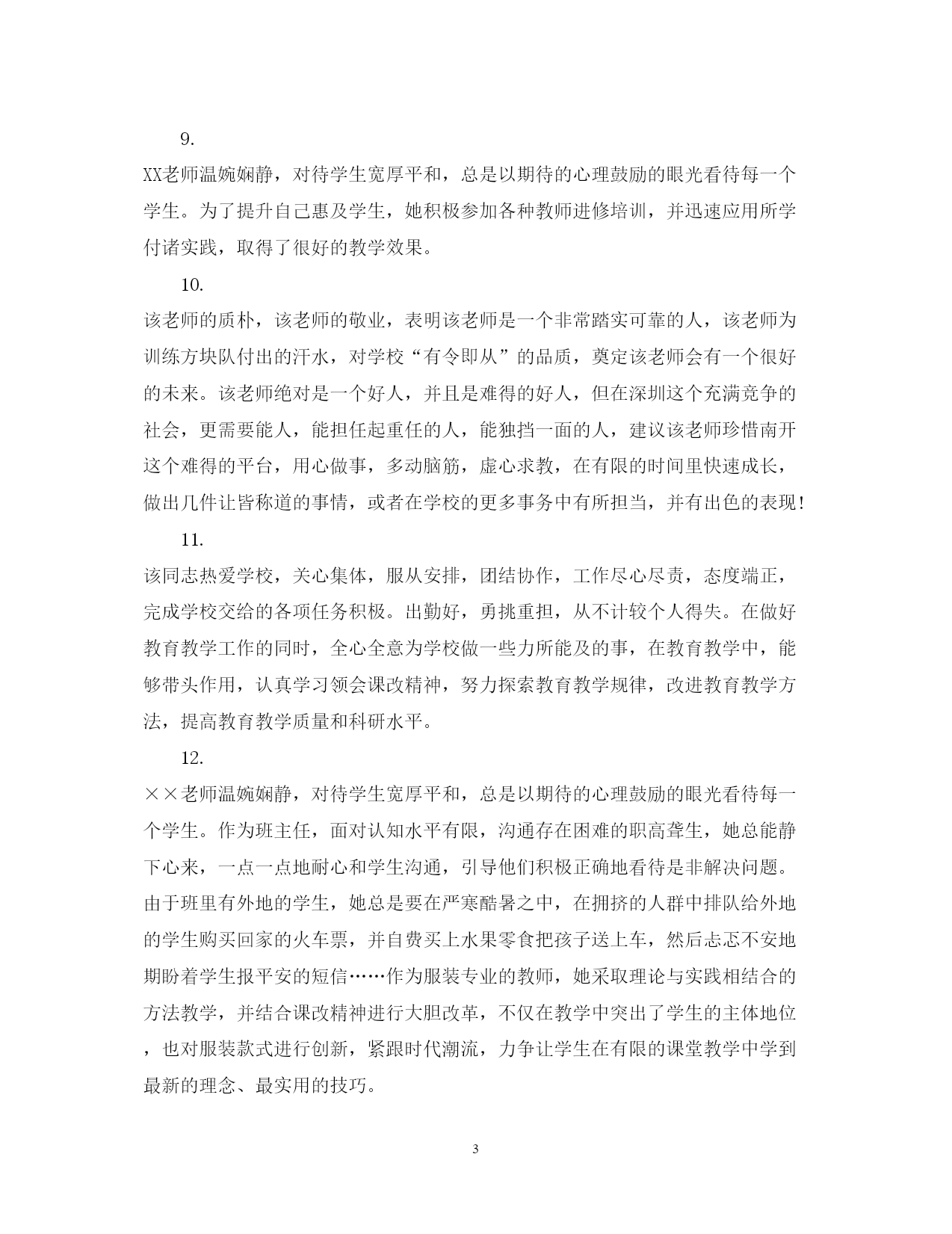 9.

XX老师温婉娴静，对待学生宽厚平和，总是以期待的心理鼓励的眼光看待每一个学生。为了提升自己惠及学生，她积极参加各种教师进修培训，并迅速应用所学付诸实践，取得了很好的教学效果。

10.

该老师的质朴，该老师的敬业，表明该老师是一个非常踏实可靠的人，该老师为训练方块队付出的汗水，对学校“有令即从”的品质，奠定该老师会有一个很好的未来。该老师绝对是一个好人，并且是难得的好人，但在深圳这个充满竞争的社会，更需要能人，能担任起重任的人，能独挡一面的人，建议该老师珍惜南开这个难得的平台，用心做事，多动脑筋，虚心求教，在有限的时间里快速成长，做出几件让皆称道的事情，或者在学校的更多事务中有所担当，并有出色的表现！

11.

该同志热爱学校，关心集体，服从安排，团结协作，工作尽心尽责，态度端正，完成学校交给的各项任务积极。出勤好，勇挑重担，从不计较个人得失。在做好教育教学工作的同时，全心全意为学校做一些力所能及的事，在教育教学中，能够带头作用，认真学习领会课改精神，努力探索教育教学规律，改进教育教学方法，提高教育教学质量和科研水平。

12.

××老师温婉娴静，对待学生宽厚平和，总是以期待的心理鼓励的眼光看待每一个学生。作为班主任，面对认知水平有限，沟通存在困难的职高聋生，她总能静下心来，一点一点地耐心和学生沟通，引导他们积极正确地看待是非解决问题。由于班里有外地的学生，她总是要在严寒酷暑之中，在拥挤的人群中排队给外地的学生购买回家的火车票，并自费买上水果零食把孩子送上车，然后忐忑不安地期盼着学生报平安的短信……作为服装专业的教师，她采取理论与实践相结合的方法教学，并结合课改精神进行大胆改革，不仅在教学中突出了学生的主体地位，也对服装款式进行创新，紧跟时代潮流，力争让学生在有限的课堂教学中学到最新的理念、最实用的技巧。

3